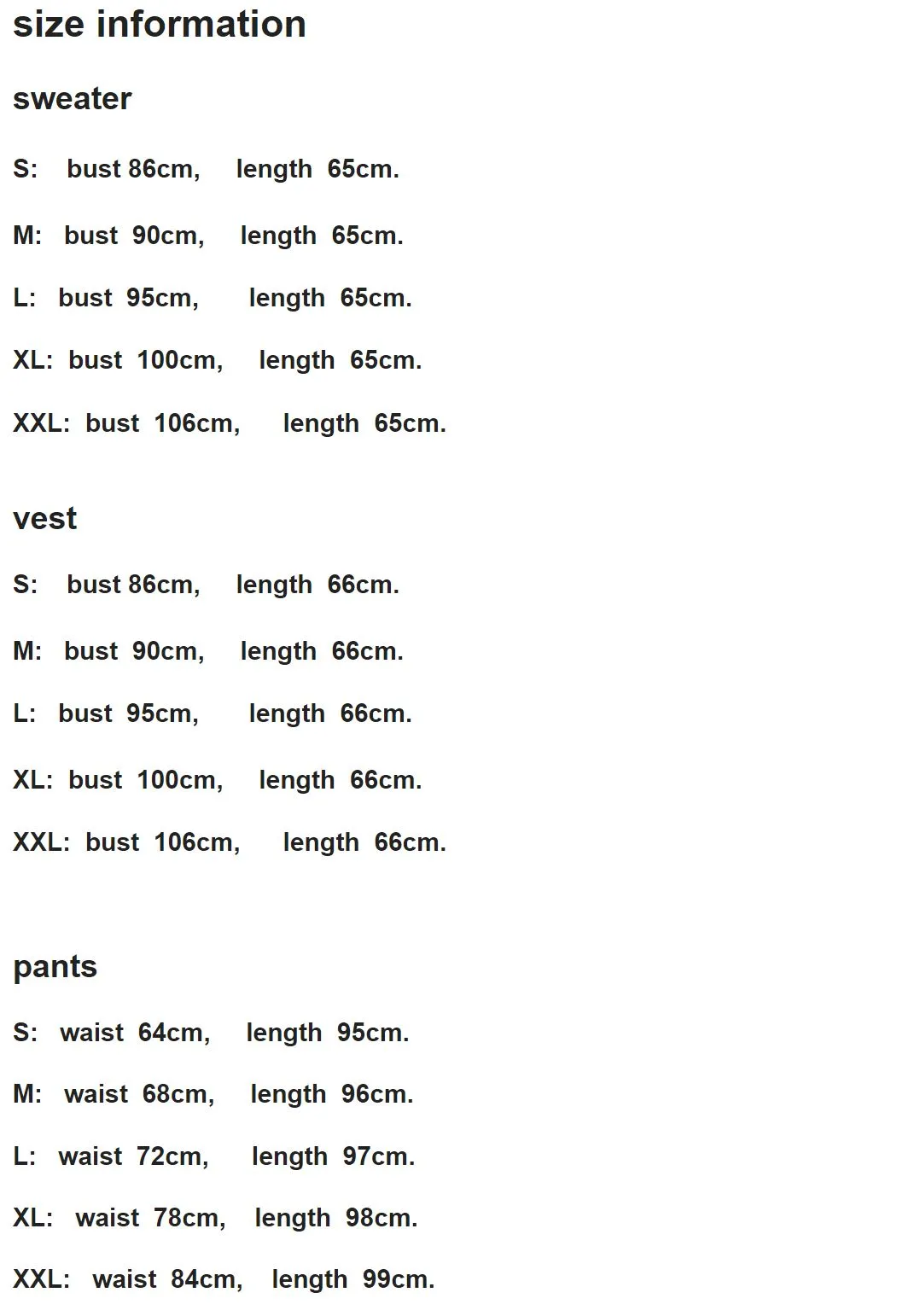 size information

sweater

S: bust 86cm, length 65cm.

M: bust 90cm, length 65cm.

L: bust 95cm, length 65cm.

XL: bust 100cm, length 65cm.

XXL: bust 106cm, length 65cm.

vest

S: bust 86cm, length 66cm.

M: bust 90cm, length 66cm.

L: bust 95cm, length 66cm.

XL: bust 100cm, length 66cm.

XXL: bust 106cm, length 66cm.

pants

S: waist 64cm, length 95cm.

M: waist 68cm, length 96cm.

L: waist 72cm, length 97cm.

XL: waist 78cm, length 98cm.

XXL: waist 84cm, length 99cm.